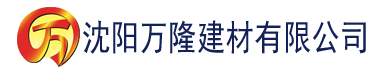 万 沈阳万隆建材有限公司